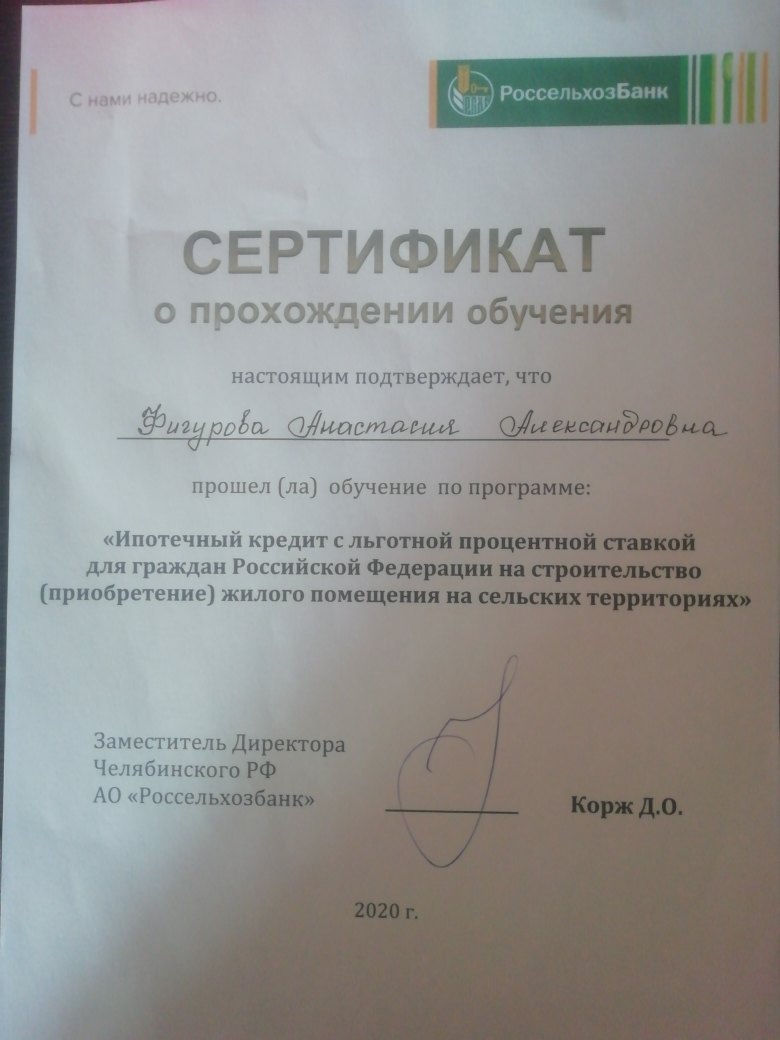 С нами надежно.

РоссельхозБанк

СЕРТИФИКАТ
о прохождении обучения

настоящим подтверждает, что

Фигурова Анастасия Александровна

прошел (ла) обучение по программе:

«Ипотечный кредит с льготной процентной ставкой для граждан Российской Федерации на строительство (приобретение) жилого помещения на сельских территориях»

Заместитель Директора
Челябинского РФ
АО «Россельхозбанк»

Корж Д.О.

2020 г.